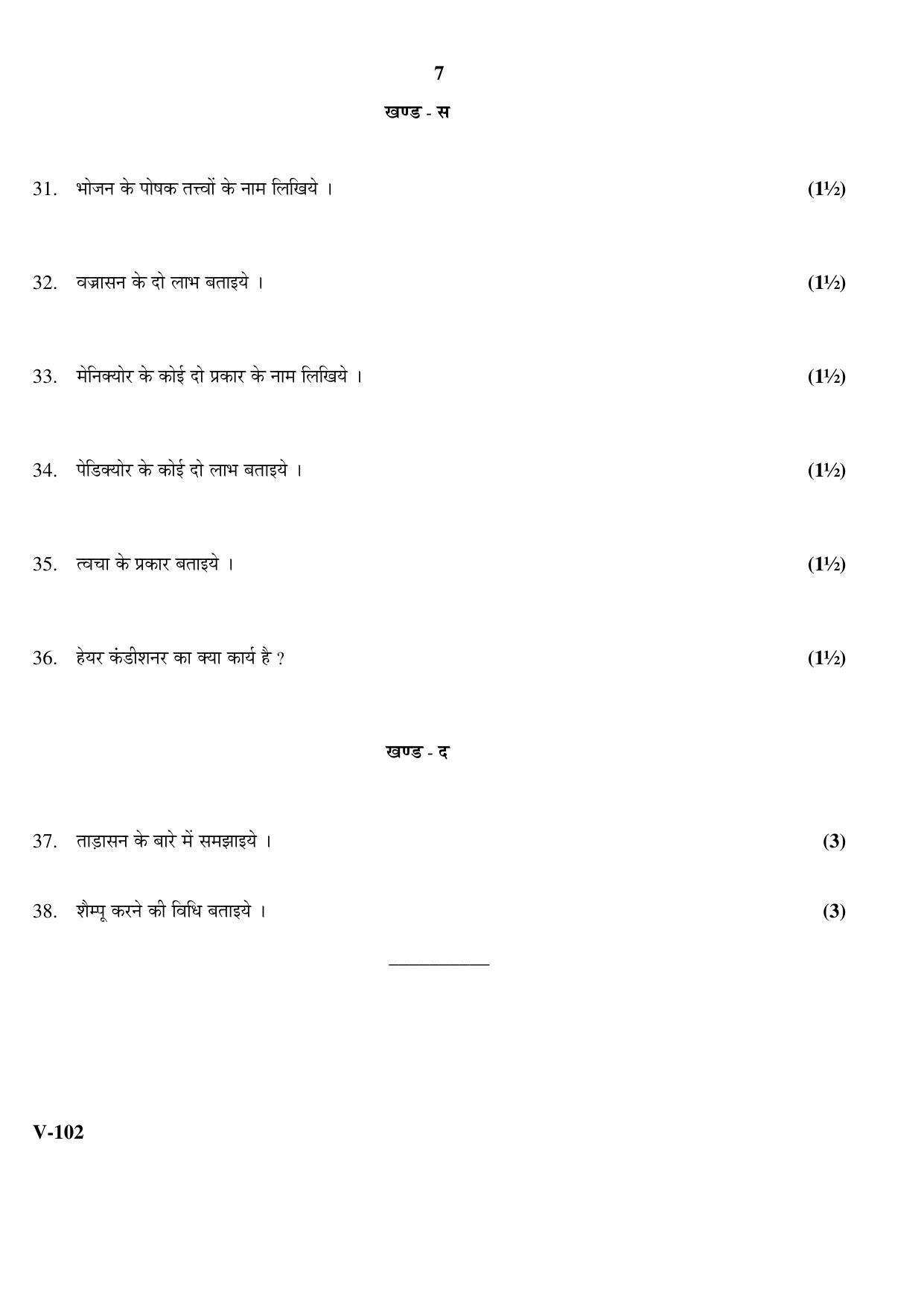 7

खण्ड - स

31. भोजन के पोषक तत्त्वों के नाम लिखिये । (1½)

32. वज्रासन के दो लाभ बताइये । (1½)

33. मेनिक्योर के कोई दो प्रकार के नाम लिखिये । (1½)

34. पेडिक्योर के कोई दो लाभ बताइये । (1½)

35. त्वचा के प्रकार बताइये । (1½)

36. हेयर कंडीशनर का क्या कार्य है ? (1½)

खण्ड - द

37. ताड़ासन के बारे में समझाइये । (3)

38. शैम्पू करने की विधि बताइये । (3)

V-102